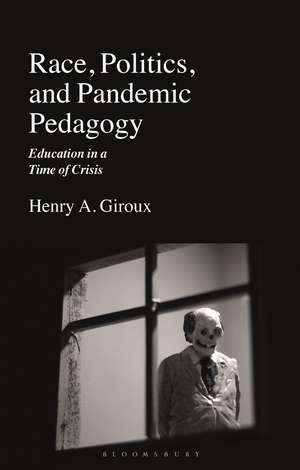 Race, Politics, and Pandemic Pedagogy

Education in a Time of Crisis

Henry A. Giroux

BLOOMSBURY